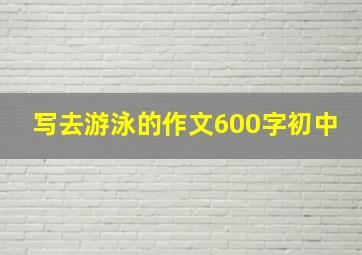 写去游泳的作文600字初中